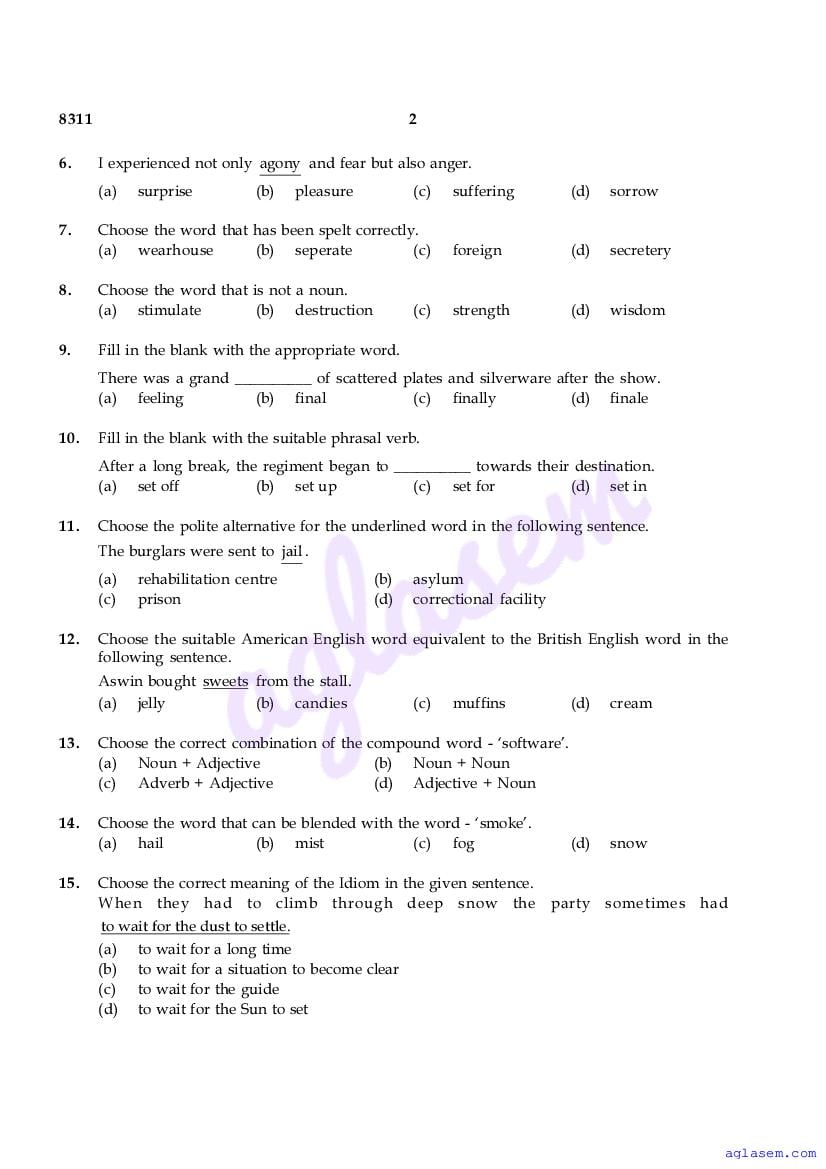 8311 2

6. I experienced not only agony and fear but also anger.
(a) surprise (b) pleasure (c) suffering (d) sorrow

7. Choose the word that has been spelt correctly.
(a) wearhouse (b) seperate (c) foreign (d) secretery

8. Choose the word that is not a noun.
(a) stimulate (b) destruction (c) strength (d) wisdom

9. Fill in the blank with the appropriate word.
There was a grand __________ of scattered plates and silverware after the show.
(a) feeling (b) final (c) finally (d) finale

10. Fill in the blank with the suitable phrasal verb.
After a long break, the regiment began to __________ towards their destination.
(a) set off (b) set up (c) set for (d) set in

11. Choose the polite alternative for the underlined word in the following sentence.
The burglars were sent to jail.
(a) rehabilitation centre (b) asylum
(c) prison (d) correctional facility

12. Choose the suitable American English word equivalent to the British English word in the following sentence.
Aswin bought sweets from the stall.
(a) jelly (b) candies (c) muffins (d) cream

13. Choose the correct combination of the compound word - 'software'.
(a) Noun + Adjective (b) Noun + Noun
(c) Adverb + Adjective (d) Adjective + Noun

14. Choose the word that can be blended with the word - 'smoke'.
(a) hail (b) mist (c) fog (d) snow

15. Choose the correct meaning of the Idiom in the given sentence.
When they had to climb through deep snow the party sometimes had to wait for the dust to settle.
(a) to wait for a long time
(b) to wait for a situation to become clear
(c) to wait for the guide
(d) to wait for the Sun to set

aglasem

aglasem.com